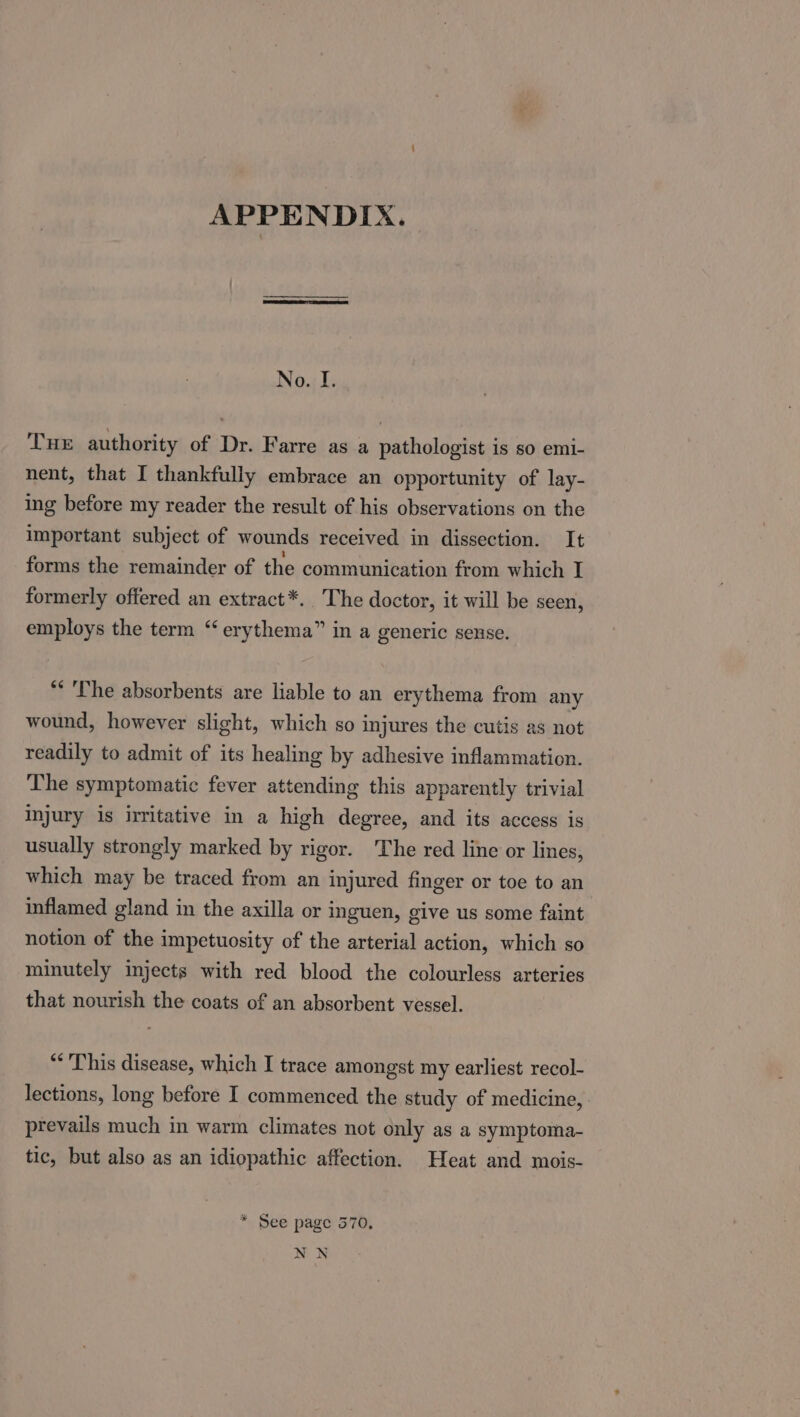 APPENDIX.

No. I.

The authority of Dr. Farre as a pathologist is so eminent, that I thankfully embrace an opportunity of laying before my reader the result of his observations on the important subject of wounds received in dissection. It forms the remainder of the communication from which I formerly offered an extract*. The doctor, it will be seen, employs the term "erythema" in a generic sense.

"The absorbents are liable to an erythema from any wound, however slight, which so injures the cutis as not readily to admit of its healing by adhesive inflammation. The symptomatic fever attending this apparently trivial injury is irritative in a high degree, and its access is usually strongly marked by rigor. The red line or lines, which may be traced from an injured finger or toe to an inflamed gland in the axilla or inguen, give us some faint notion of the impetuosity of the arterial action, which so minutely injects with red blood the colourless arteries that nourish the coats of an absorbent vessel.

"This disease, which I trace amongst my earliest recollections, long before I commenced the study of medicine, prevails much in warm climates not only as a symptomatic, but also as an idiopathic affection. Heat and mois-

* See page 570.

N N